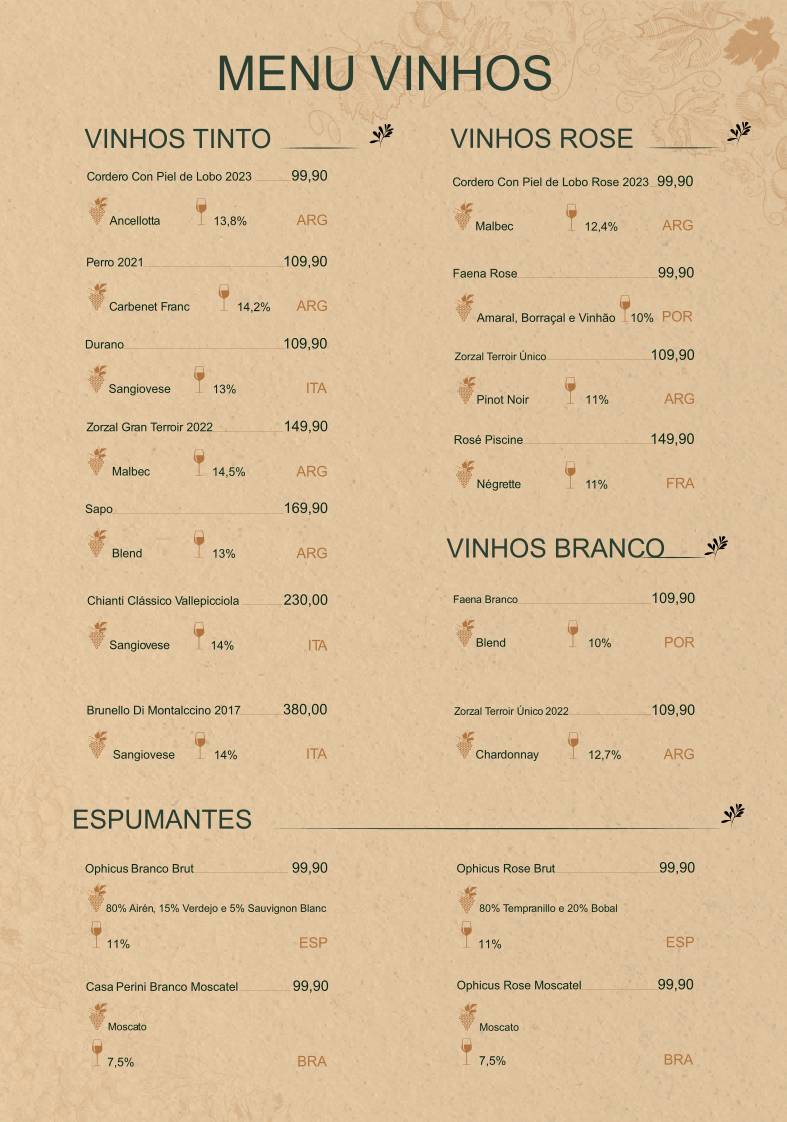 MENU VINHOS

VINHOS TINTO

Cordero Con Piel de Lobo 2023 99,90
Ancellotta 13,8% ARG

Perro 2021 109,90
Carbenet Franc 14,2% ARG

Durano 109,90
Sangiovese 13% ITA

Zorzal Gran Terroir 2022 149,90
Malbec 14,5% ARG

Sapo 169,90
Blend 13% ARG

Chianti Clássico Vallepicciola 230,00
Sangiovese 14% ITA

Brunello Di Montalccino 2017 380,00
Sangiovese 14% ITA

VINHOS ROSE

Cordero Con Piel de Lobo Rose 2023 99,90
Malbec 12,4% ARG

Faena Rose 99,90
Amaral, Borraçal e Vinhão 10% POR

Zorzal Terroir Único 109,90
Pinot Noir 11% ARG

Rosé Piscine 149,90
Négrette 11% FRA

VINHOS BRANCO

Faena Branco 109,90
Blend 10% POR

Zorzal Terroir Único 2022 109,90
Chardonnay 12,7% ARG

ESPUMANTES

Ophicus Branco Brut 99,90
80% Airén, 15% Verdejo e 5% Sauvignon Blanc
11% ESP

Casa Perini Branco Moscatel 99,90
Moscato
7,5% BRA

Ophicus Rose Brut 99,90
80% Tempranillo e 20% Bobal
11% ESP

Ophicus Rose Moscatel 99,90
Moscato
7,5% BRA